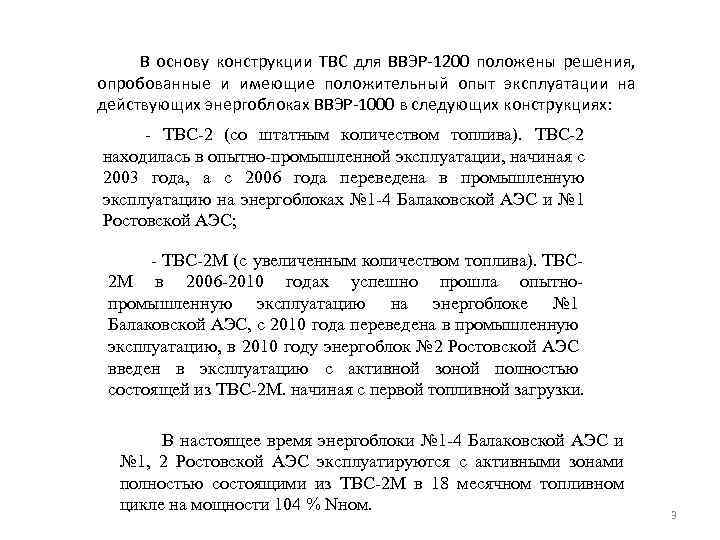 В основу конструкции ТВС для ВВЭР-1200 положены решения, опробованные и имеющие положительный опыт эксплуатации на действующих энергоблоках ВВЭР-1000 в следующих конструкциях:

- ТВС-2 (со штатным количеством топлива). ТВС-2 находилась в опытно-промышленной эксплуатации, начиная с 2003 года, а с 2006 года переведена в промышленную эксплуатацию на энергоблоках №1-4 Балаковской АЭС и №1 Ростовской АЭС;

- ТВС-2М (с увеличенным количеством топлива). ТВС-2М в 2006-2010 годах успешно прошла опытно-промышленную эксплуатацию на энергоблоке №1 Балаковской АЭС, с 2010 года переведена в промышленную эксплуатацию, в 2010 году энергоблок №2 Ростовской АЭС введен в эксплуатацию с активной зоной полностью состоящей из ТВС-2М. начиная с первой топливной загрузки.

В настоящее время энергоблоки №1-4 Балаковской АЭС и №1, 2 Ростовской АЭС эксплуатируются с активными зонами полностью состоящими из ТВС-2М в 18 месячном топливном цикле на мощности 104 % Nном.

9